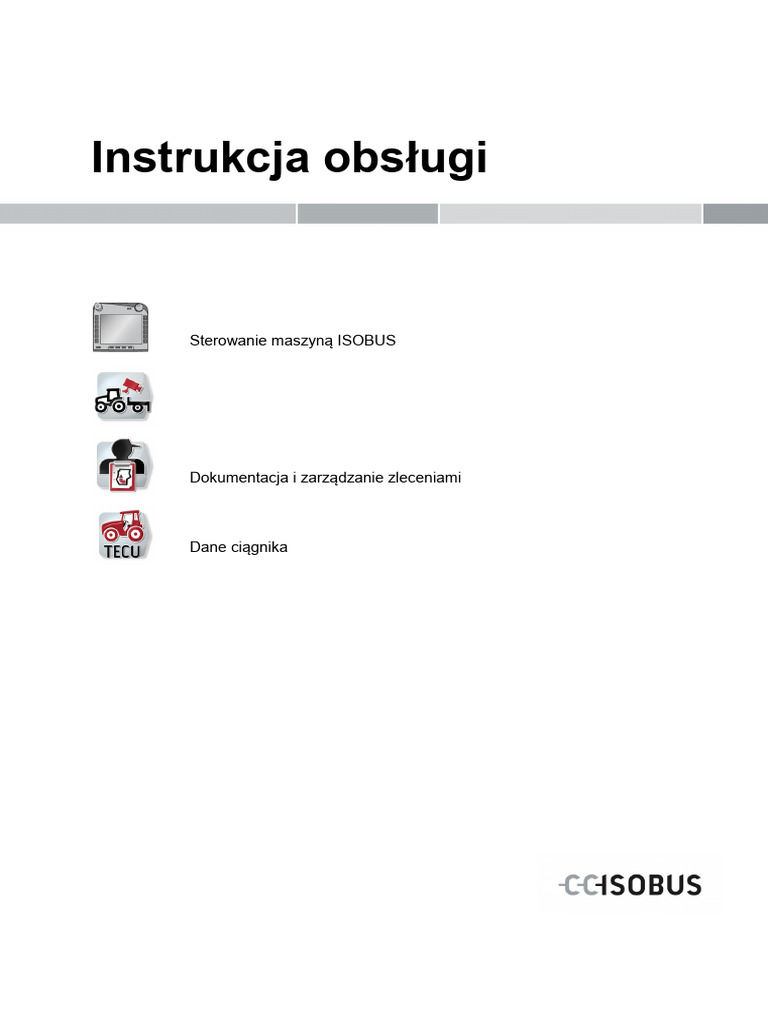 Instrukcja obsługi

Sterowanie maszyną ISOBUS

Dokumentacja i zarządzanie zleceniami

TECU

Dane ciągnika

CCISOBUS